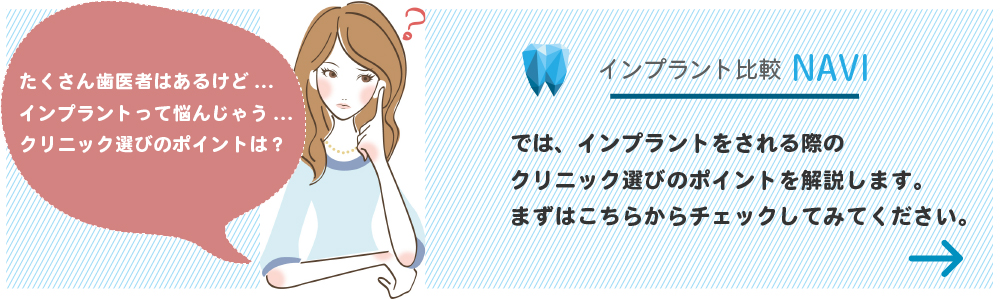 たくさん歯医者はあるけど …
インプラントって悩んじゃう …
クリニック選びのポイントは？

?

インプラント比較 NAVI

では、インプラントをされる際の
クリニック選びのポイントを解説します。
まずはこちらからチェックしてみてください。